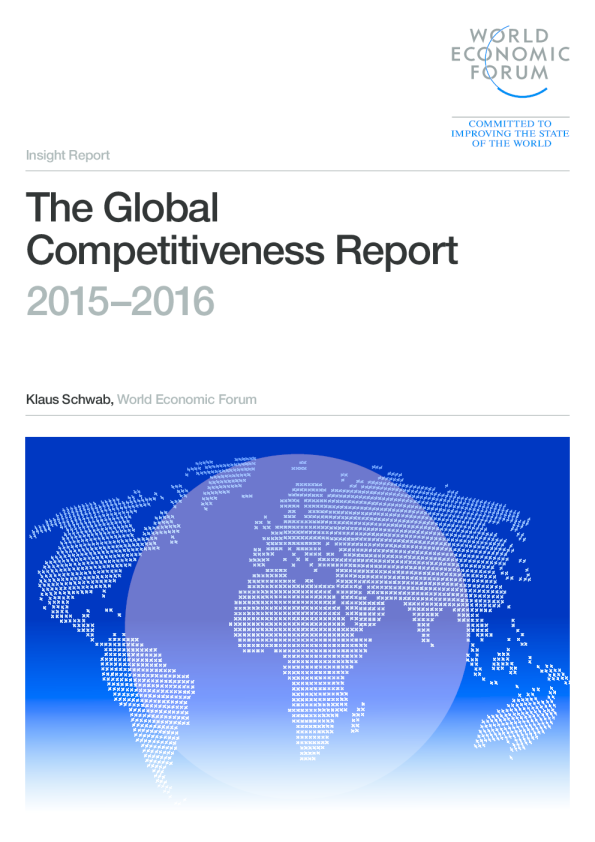 WORLD
ECONOMIC
FORUM

COMMITTED TO
IMPROVING THE STATE
OF THE WORLD

Insight Report

The Global
Competitiveness Report
2015–2016

Klaus Schwab, World Economic Forum